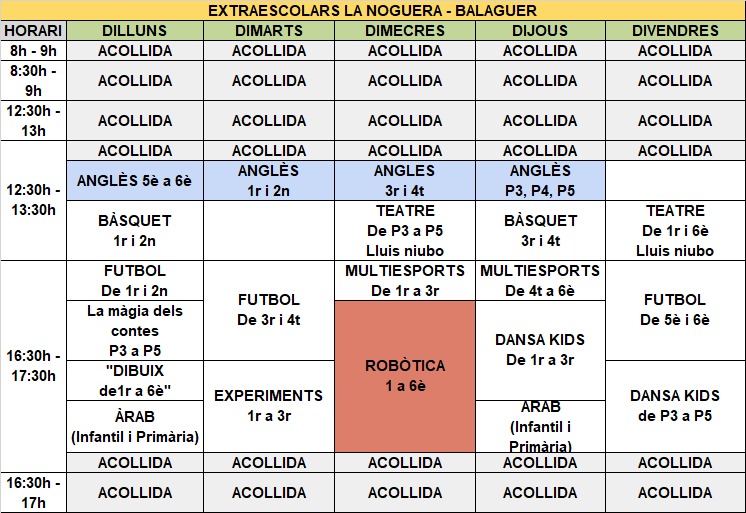 EXTRAESCOLARS LA NOGUERA - BALAGUER

| HORARI | DILLUNS | DIMARTS | DIMECRES | DIJOUS | DIVENDRES |
|---|---|---|---|---|---|
| 8h - 9h | ACOLLIDA | ACOLLIDA | ACOLLIDA | ACOLLIDA | ACOLLIDA |
| 8:30h - 9h | ACOLLIDA | ACOLLIDA | ACOLLIDA | ACOLLIDA | ACOLLIDA |
| 12:30h - 13h | ACOLLIDA | ACOLLIDA | ACOLLIDA | ACOLLIDA | ACOLLIDA |
| 12:30h - 13:30h | ACOLLIDA | ACOLLIDA | ACOLLIDA | ACOLLIDA | ACOLLIDA |
| | ANGLÈS 5è a 6è | ANGLÈS 1r i 2n | ANGLES 3r i 4t | ANGLÈS P3, P4, P5 | |
| | BÀSQUET 1r i 2n | | TEATRE De P3 a P5 Lluis niubo | BÀSQUET 3r i 4t | TEATRE De 1r i 6è Lluis niubo |
| 16:30h - 17:30h | FUTBOL De 1r i 2n | FUTBOL De 3r i 4t | MULTIESPORTS De 1r a 3r | MULTIESPORTS De 4t a 6è | FUTBOL De 5è i 6è |
| | La màgia dels contes P3 a P5 | | ROBÒTICA 1 a 6è | DANSA KIDS De 1r a 3r | |
| | "DIBUIX de1r a 6è" | EXPERIMENTS 1r a 3r | | | DANSA KIDS de P3 a P5 |
| | ÀRAB (Infantil i Primària) | | | ÀRAB (Infantil i Primària) | |
| | ACOLLIDA | ACOLLIDA | ACOLLIDA | ACOLLIDA | ACOLLIDA |
| 16:30h - 17h | ACOLLIDA | ACOLLIDA | ACOLLIDA | ACOLLIDA | ACOLLIDA |